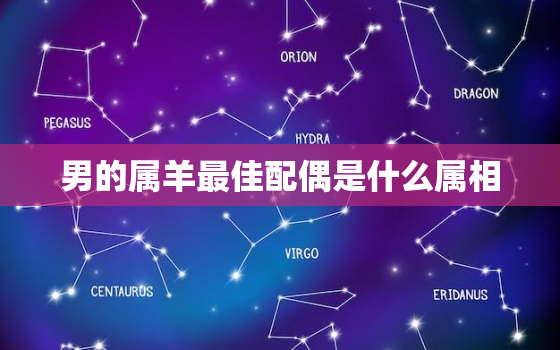 ORION

DRAGON

PEGASUS

HYDRA

男的属羊最佳配偶是什么属相

VIRGO

CENTAURUS

ERIDANUS